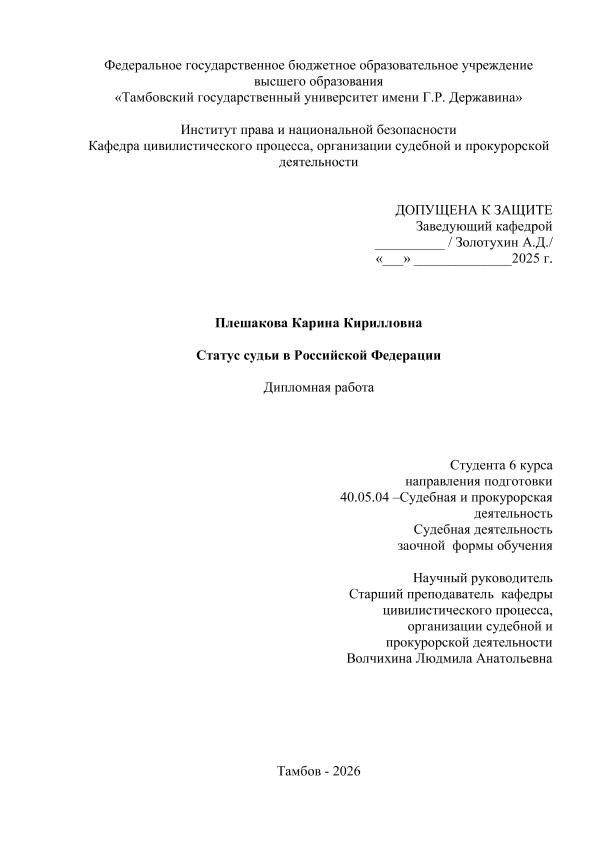 Федеральное государственное бюджетное образовательное учреждение высшего образования
«Тамбовский государственный университет имени Г.Р. Державина»

Институт права и национальной безопасности
Кафедра цивилистического процесса, организации судебной и прокурорской деятельности

ДОПУЩЕНА К ЗАЩИТЕ
Заведующий кафедрой
__________ / Золотухин А.Д./
«___» ______________2025 г.

Плешакова Карина Кирилловна

Статус судьи в Российской Федерации

Дипломная работа

Студента 6 курса
направления подготовки
40.05.04 –Судебная и прокурорская деятельность
Судебная деятельность
заочной формы обучения

Научный руководитель
Старший преподаватель кафедры цивилистического процесса, организации судебной и прокурорской деятельности
Волчихина Людмила Анатольевна

Тамбов - 2026